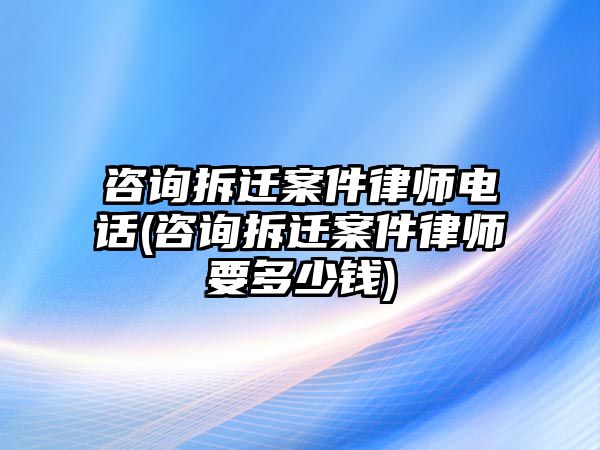 咨询拆迁案件律师电话(咨询拆迁案件律师要多少钱)